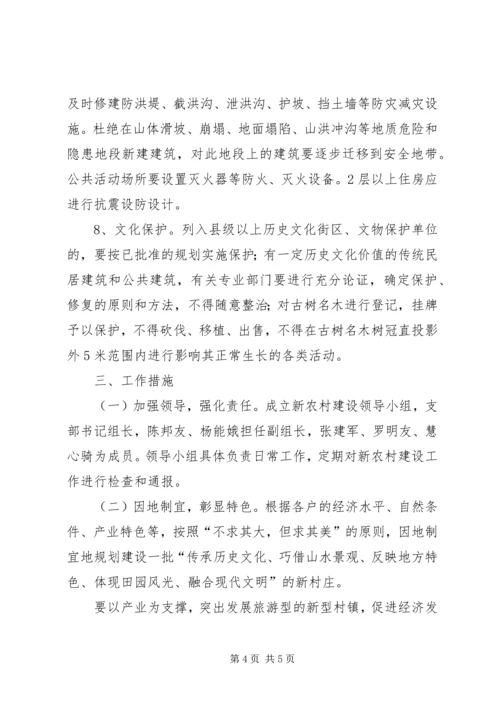 及时修建防洪堤、截洪沟、泄洪沟、护坡、挡土墙等防灾减灾设施。杜绝在山体滑坡、崩塌、地面塌陷、山洪冲沟等地质危险和隐患地段新建建筑，对此地段上的建筑要逐步迁移到安全地带。公共活动场所要设置灭火器等防火、灭火设备。2层以上住房应进行抗震设防设计。

8、文化保护。列入县级以上历史文化街区、文物保护单位的，要按已批准的规划实施保护；有一定历史文化价值的传统民居建筑和公共建筑，有关专业部门要进行充分论证，确定保护、修复的原则和方法，不得随意整治；对古树名木进行登记，挂牌予以保护，不得砍伐、移植、出售，不得在古树名木树冠直投影外5米范围内进行影响其正常生长的各类活动。

三、工作措施

（一）加强领导，强化责任。成立新农村建设领导小组，支部书记组长，陈邦友、杨能娥担任副组长，张建军、罗明友、慧心骑为成员。领导小组具体负责日常工作，定期对新农村建设工作进行检查和通报。

（二）因地制宜，彰显特色。根据各户的经济水平、自然条件、产业特色等，按照“不求其大，但求其美”的原则，因地制宜地规划建设一批“传承历史文化、巧借山水景观、反映地方特色、体现田园风光、融合现代文明”的新村庄。

要以产业为支撑，突出发展旅游型的新型村镇，促进经济发

第4页 共5页